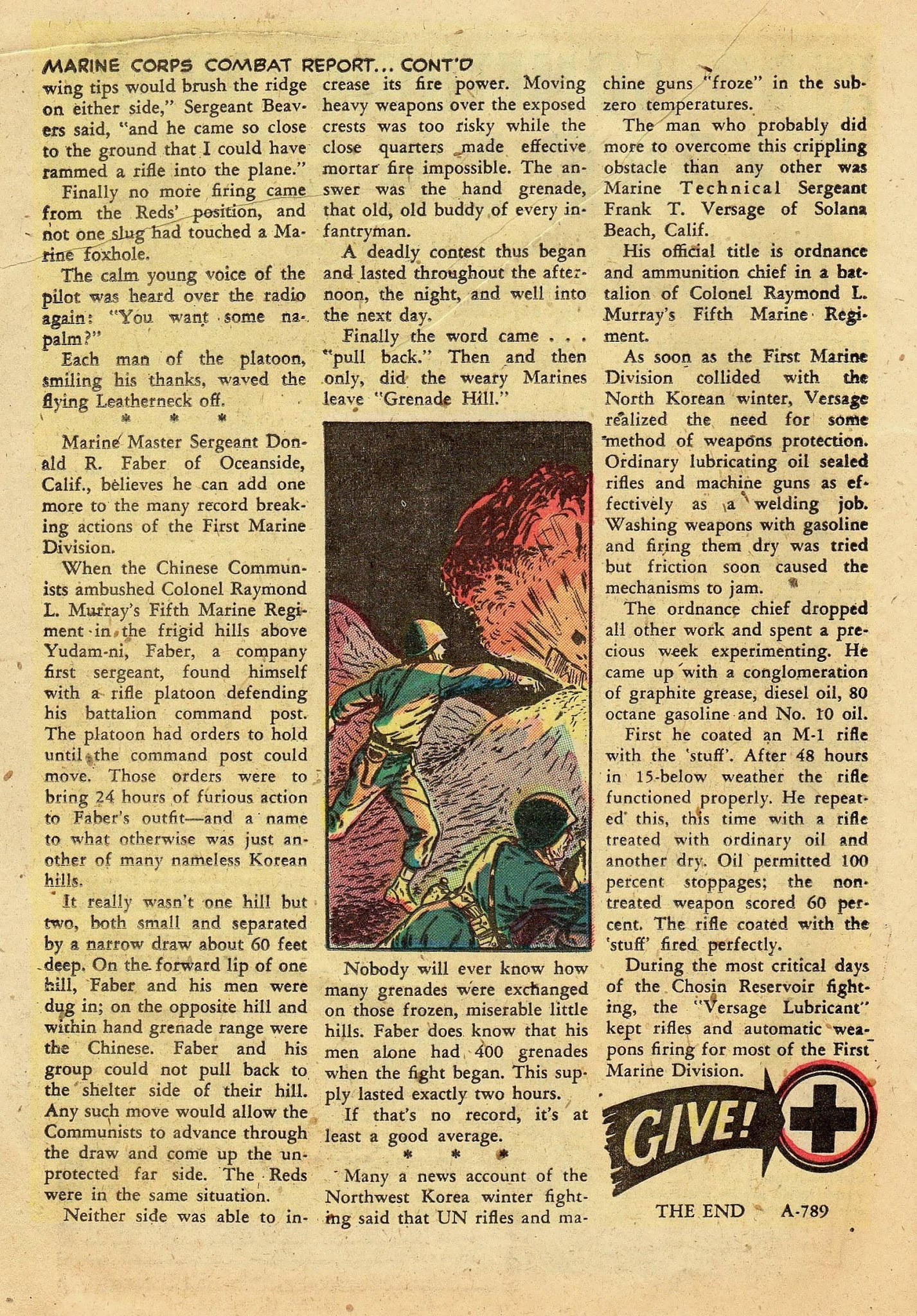 MARINE CORPS COMBAT REPORT... CONT'D

wing tips would brush the ridge on either side," Sergeant Beavers said, "and he came so close to the ground that I could have rammed a rifle into the plane."

Finally no more firing came from the Reds' position, and not one slug had touched a Marine foxhole.

The calm young voice of the pilot was heard over the radio again: "You want some napalm?"

Each man of the platoon, smiling his thanks, waved the flying Leatherneck off.

* * *

Marine Master Sergeant Donald R. Faber of Oceanside, Calif., believes he can add one more to the many record breaking actions of the First Marine Division.

When the Chinese Communists ambushed Colonel Raymond L. Murray's Fifth Marine Regiment in the frigid hills above Yudam-ni, Faber, a company first sergeant, found himself with a rifle platoon defending his battalion command post. The platoon had orders to hold until the command post could move. Those orders were to bring 24 hours of furious action to Faber's outfit—and a name to what otherwise was just another of many nameless Korean hills.

It really wasn't one hill but two, both small and separated by a narrow draw about 60 feet deep. On the forward lip of one hill, Faber and his men were dug in; on the opposite hill and within hand grenade range were the Chinese. Faber and his group could not pull back to the shelter side of their hill. Any such move would allow the Communists to advance through the draw and come up the unprotected far side. The Reds were in the same situation.

Neither side was able to increase its fire power. Moving heavy weapons over the exposed crests was too risky while the close quarters made effective mortar fire impossible. The answer was the hand grenade, that old, old buddy of every infantryman.

A deadly contest thus began and lasted throughout the afternoon, the night, and well into the next day.

Finally the word came . . . "pull back." Then and then only, did the weary Marines leave "Grenade Hill."

Nobody will ever know how many grenades were exchanged on those frozen, miserable little hills. Faber does know that his men alone had 400 grenades when the fight began. This supply lasted exactly two hours.

If that's no record, it's at least a good average.

* * *

Many a news account of the Northwest Korea winter fighting said that UN rifles and machine guns "froze" in the subzero temperatures.

The man who probably did more to overcome this crippling obstacle than any other was Marine Technical Sergeant Frank T. Versage of Solana Beach, Calif.

His official title is ordnance and ammunition chief in a battalion of Colonel Raymond L. Murray's Fifth Marine Regiment.

As soon as the First Marine Division collided with the North Korean winter, Versage realized the need for some method of weapons protection. Ordinary lubricating oil sealed rifles and machine guns as effectively as a welding job. Washing weapons with gasoline and firing them dry was tried but friction soon caused the mechanisms to jam.

The ordnance chief dropped all other work and spent a precious week experimenting. He came up with a conglomeration of graphite grease, diesel oil, 80 octane gasoline and No. 10 oil.

First he coated an M-1 rifle with the 'stuff'. After 48 hours in 15-below weather the rifle functioned properly. He repeated this, this time with a rifle treated with ordinary oil and another dry. Oil permitted 100 percent stoppages; the nontreated weapon scored 60 percent. The rifle coated with the 'stuff' fired perfectly.

During the most critical days of the Chosin Reservoir fighting, the "Versage Lubricant" kept rifles and automatic weapons firing for most of the First Marine Division.

GIVE!

THE END A-789